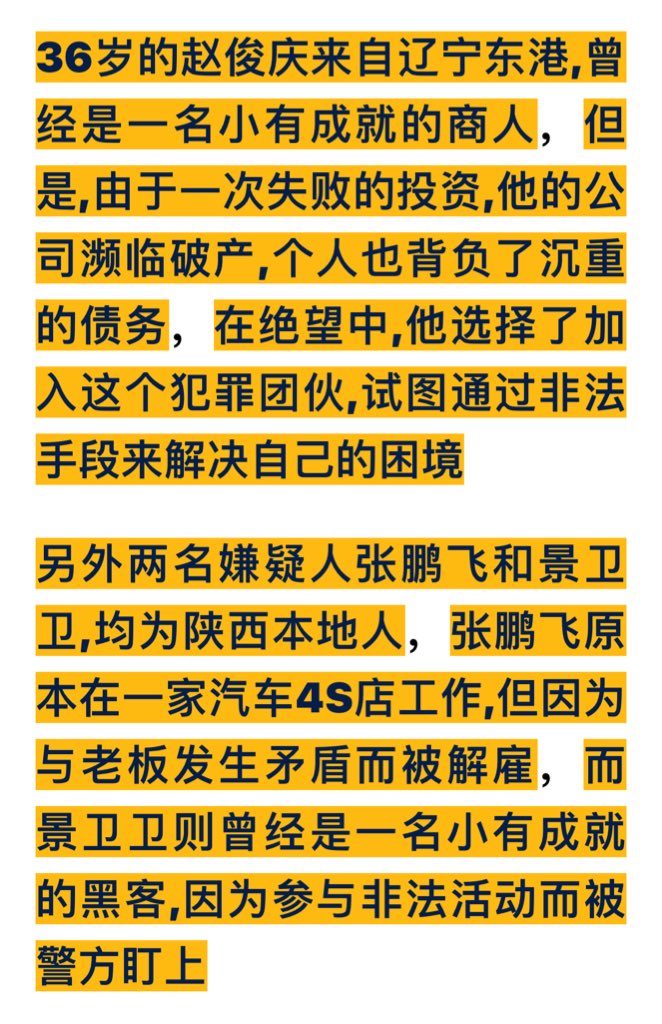 36岁的赵俊庆来自辽宁东港,曾经是一名小有成就的商人，但是,由于一次失败的投资,他的公司濒临破产,个人也背负了沉重的债务，在绝望中,他选择了加入这个犯罪团伙,试图通过非法手段来解决自己的困境

另外两名嫌疑人张鹏飞和景卫卫,均为陕西本地人，张鹏飞原本在一家汽车4S店工作,但因为与老板发生矛盾而被解雇，而景卫卫则曾经是一名小有成就的黑客,因为参与非法活动而被警方盯上